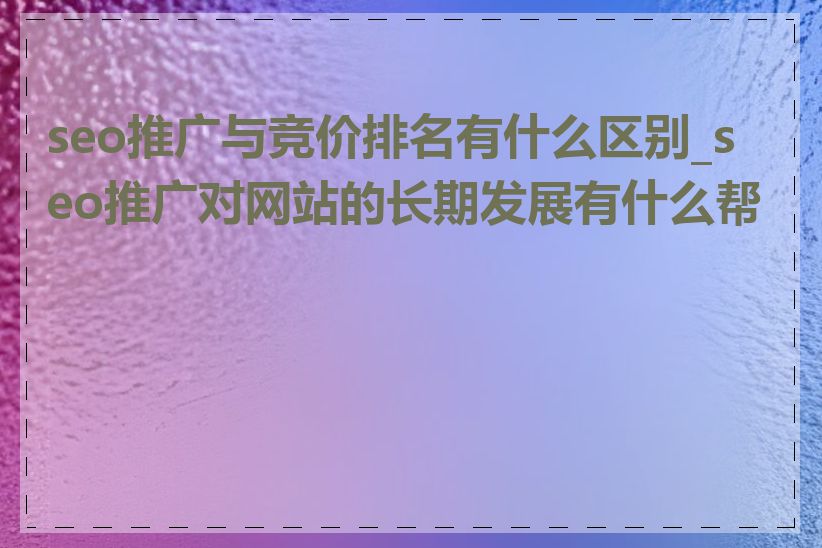 seo推广与竞价排名有什么区别_seo推广对网站的长期发展有什么帮